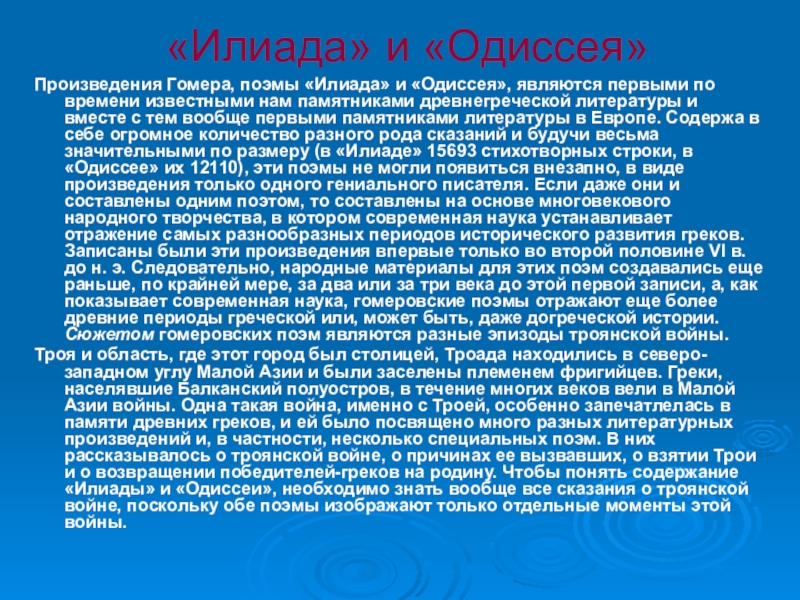 «Илиада» и «Одиссея»

Произведения Гомера, поэмы «Илиада» и «Одиссея», являются первыми по времени известными нам памятниками древнегреческой литературы и вместе с тем вообще первыми памятниками литературы в Европе. Содержа в себе огромное количество разного рода сказаний и будучи весьма значительными по размеру (в «Илиаде» 15693 стихотворных строки, в «Одиссее» их 12110), эти поэмы не могли появиться внезапно, в виде произведения только одного гениального писателя. Если даже они и составлены одним поэтом, то составлены на основе многовекового народного творчества, в котором современная наука устанавливает отражение самых разнообразных периодов исторического развития греков. Записаны были эти произведения впервые только во второй половине VI в. до н. э. Следовательно, народные материалы для этих поэм создавались еще раньше, по крайней мере, за два или за три века до этой первой записи, а, как показывает современная наука, гомеровские поэмы отражают еще более древние периоды греческой или, может быть, даже догреческой истории. Сюжетом гомеровских поэм являются разные эпизоды троянской войны.

Троя и область, где этот город был столицей, Троада находились в северо-западном углу Малой Азии и были заселены племенем фригийцев. Греки, населявшие Балканский полуостров, в течение многих веков вели в Малой Азии войны. Одна такая война, именно с Троей, особенно запечатлелась в памяти древних греков, и ей было посвящено много разных литературных произведений и, в частности, несколько специальных поэм. В них рассказывалось о троянской войне, о причинах ее вызвавших, о взятии Трои и о возвращении победителей-греков на родину. Чтобы понять содержание «Илиады» и «Одиссеи», необходимо знать вообще все сказания о троянской войне, поскольку обе поэмы изображают только отдельные моменты этой войны.